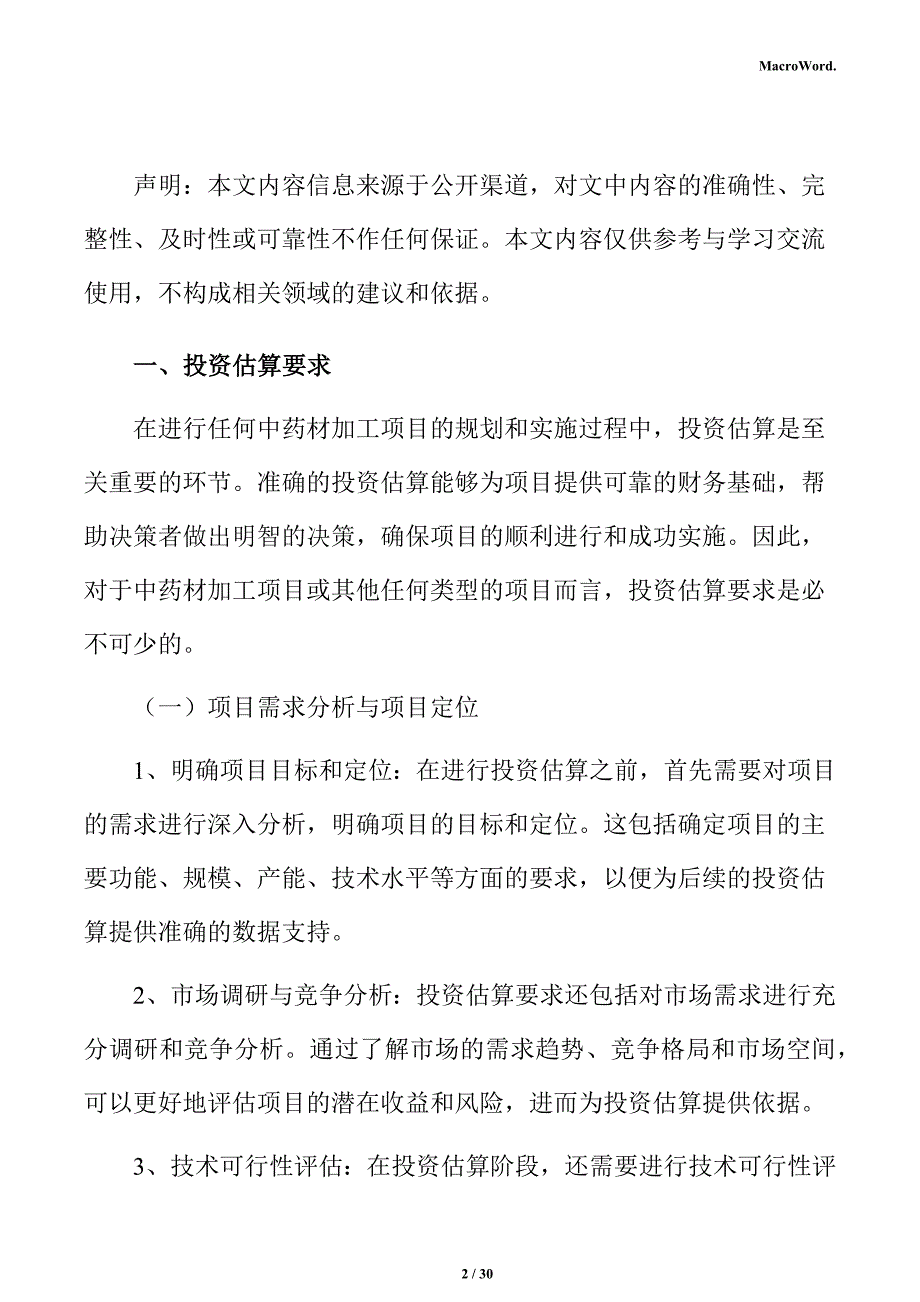 MacroWord.

声明：本文内容信息来源于公开渠道，对文中内容的准确性、完整性、及时性或可靠性不作任何保证。本文内容仅供参考与学习交流使用，不构成相关领域的建议和依据。

一、投资估算要求

在进行任何中药材加工项目的规划和实施过程中，投资估算是至关重要的环节。准确的投资估算能够为项目提供可靠的财务基础，帮助决策者做出明智的决策，确保项目的顺利进行和成功实施。因此，对于中药材加工项目或其他任何类型的项目而言，投资估算要求是必不可少的。

（一）项目需求分析与项目定位

1、明确项目目标和定位：在进行投资估算之前，首先需要对项目的需求进行深入分析，明确项目的目标和定位。这包括确定项目的主要功能、规模、产能、技术水平等方面的要求，以便为后续的投资估算提供准确的数据支持。

2、市场调研与竞争分析：投资估算要求还包括对市场需求进行充分调研和竞争分析。通过了解市场的需求趋势、竞争格局和市场空间，可以更好地评估项目的潜在收益和风险，进而为投资估算提供依据。

3、技术可行性评估：在投资估算阶段，还需要进行技术可行性评

2 / 30